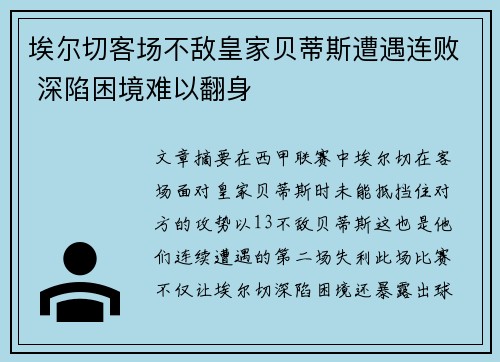 埃尔切客场不敌皇家贝蒂斯遭遇连败 深陷困境难以翻身

文章摘要在西甲联赛中埃尔切在客场面对皇家贝蒂斯时未能抵挡住对方的攻势以13不敌贝蒂斯这也是他们连续遭遇的第二场失利此场比赛不仅让埃尔切深陷困境还暴露出球